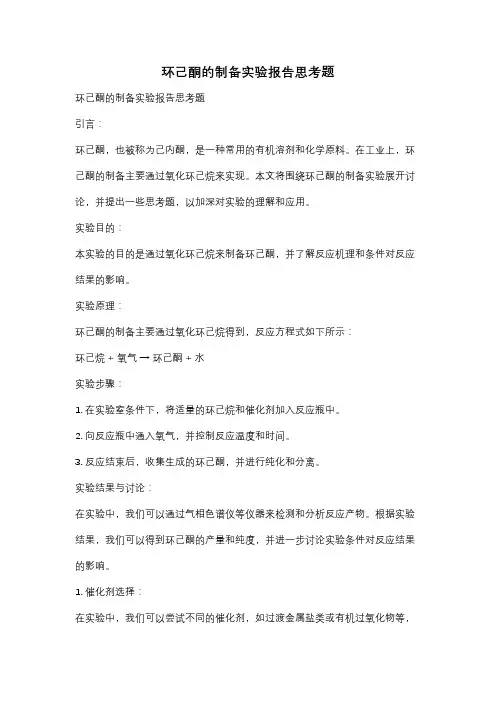 环己酮的制备实验报告思考题

环己酮的制备实验报告思考题

引言：

环己酮，也被称为己内酮，是一种常用的有机溶剂和化学原料。在工业上，环己酮的制备主要通过氧化环己烷来实现。本文将围绕环己酮的制备实验展开讨论，并提出一些思考题，以加深对实验的理解和应用。

实验目的：

本实验的目的是通过氧化环己烷来制备环己酮，并了解反应机理和条件对反应结果的影响。

实验原理：

环己酮的制备主要通过氧化环己烷得到，反应方程式如下所示：

环己烷 + 氧气 → 环己酮 + 水

实验步骤：

1. 在实验室条件下，将适量的环己烷和催化剂加入反应瓶中。

2. 向反应瓶中通入氧气，并控制反应温度和时间。

3. 反应结束后，收集生成的环己酮，并进行纯化和分离。

实验结果与讨论：

在实验中，我们可以通过气相色谱仪等仪器来检测和分析反应产物。根据实验结果，我们可以得到环己酮的产量和纯度，并进一步讨论实验条件对反应结果的影响。

1. 催化剂选择：

在实验中，我们可以尝试不同的催化剂，如过渡金属盐类或有机过氧化物等，